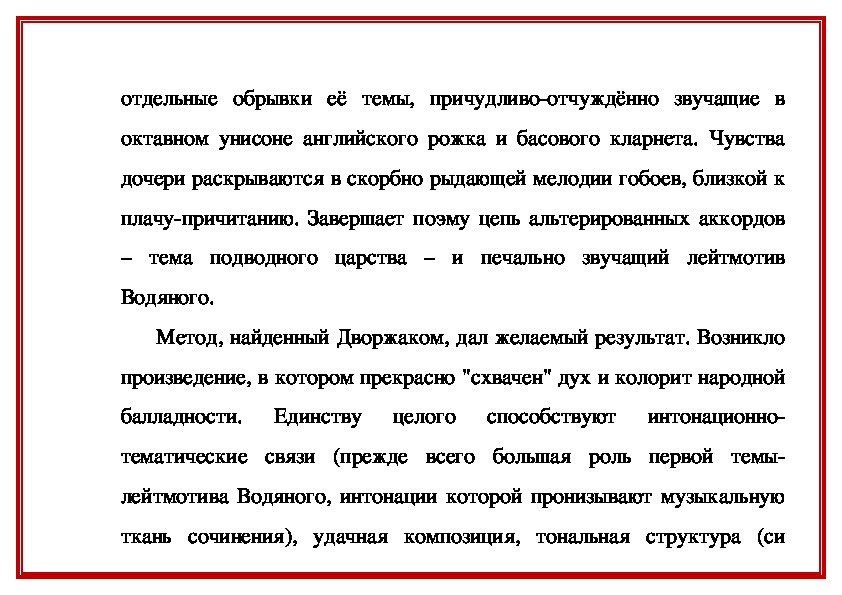 отдельные обрывки её темы, причудливо-отчуждённо звучащие в октавном унисоне английского рожка и басового кларнета. Чувства дочери раскрываются в скорбно рыдающей мелодии гобоев, близкой к плачу-причитанию. Завершает поэму цепь альтерированных аккордов – тема подводного царства – и печально звучащий лейтмотив Водяного.

Метод, найденный Дворжаком, дал желаемый результат. Возникло произведение, в котором прекрасно "схвачен" дух и колорит народной балладности. Единству целого способствуют интонационно-тематические связи (прежде всего большая роль первой темы-лейтмотива Водяного, интонации которой пронизывают музыкальную ткань сочинения), удачная композиция, тональная структура (си